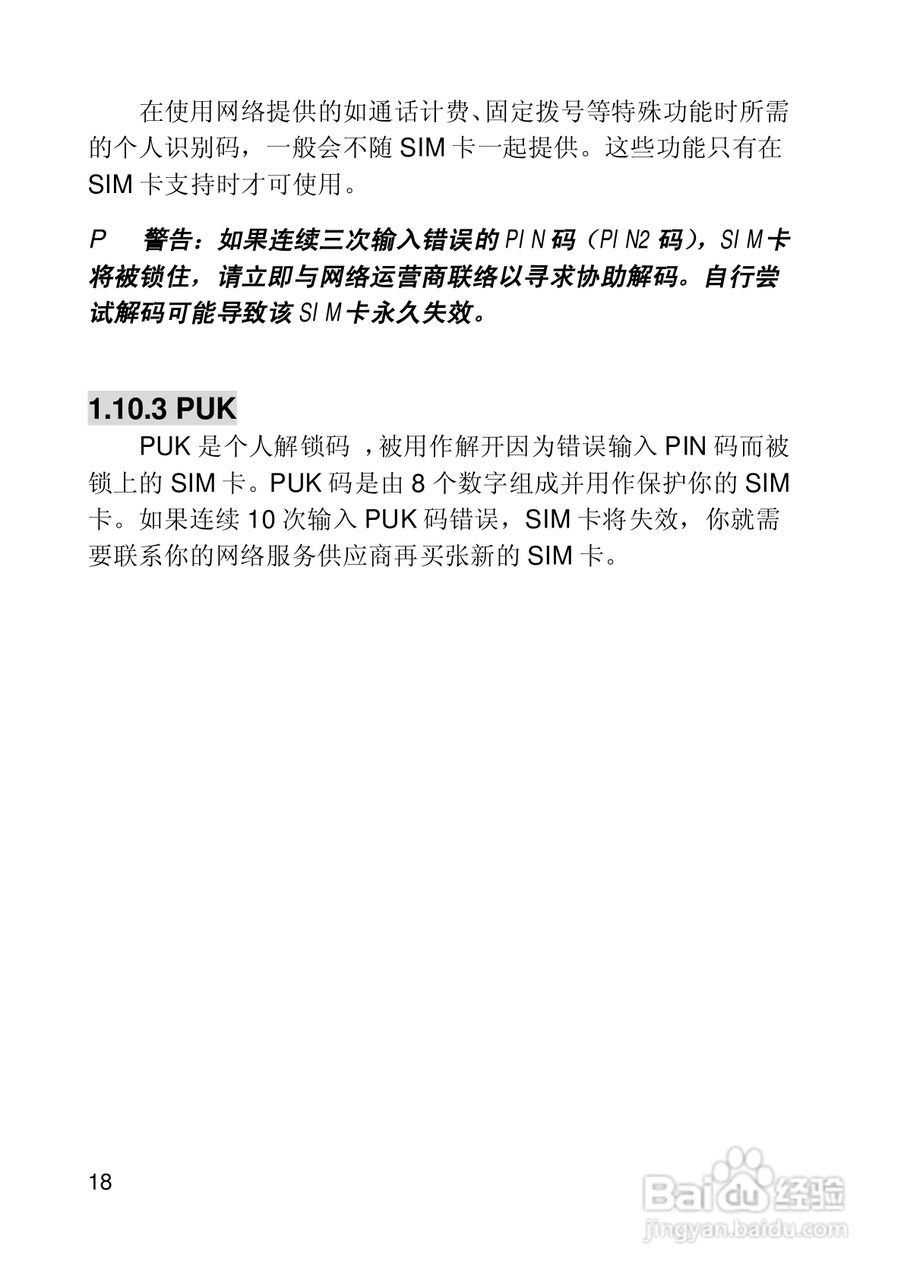 在使用网络提供的如通话计费、固定拨号等特殊功能时所需的个人识别码，一般会不随SIM卡一起提供。这些功能只有在SIM卡支持时才可使用。

P 警告：如果连续三次输入错误的PIN码（PIN2码），SIM卡将被锁住，请立即与网络运营商联络以寻求协助解码。自行尝试解码可能导致该SIM卡永久失效。

1.10.3 PUK

PUK是个人解锁码，被用作解开因为错误输入PIN码而被锁上的SIM卡。PUK码是由8个数字组成并用作保护你的SIM卡。如果连续10次输入PUK码错误，SIM卡将失效，你就需要联系你的网络服务供应商再买张新的SIM卡。

18

Baidu经验
jingyan.baidu.com